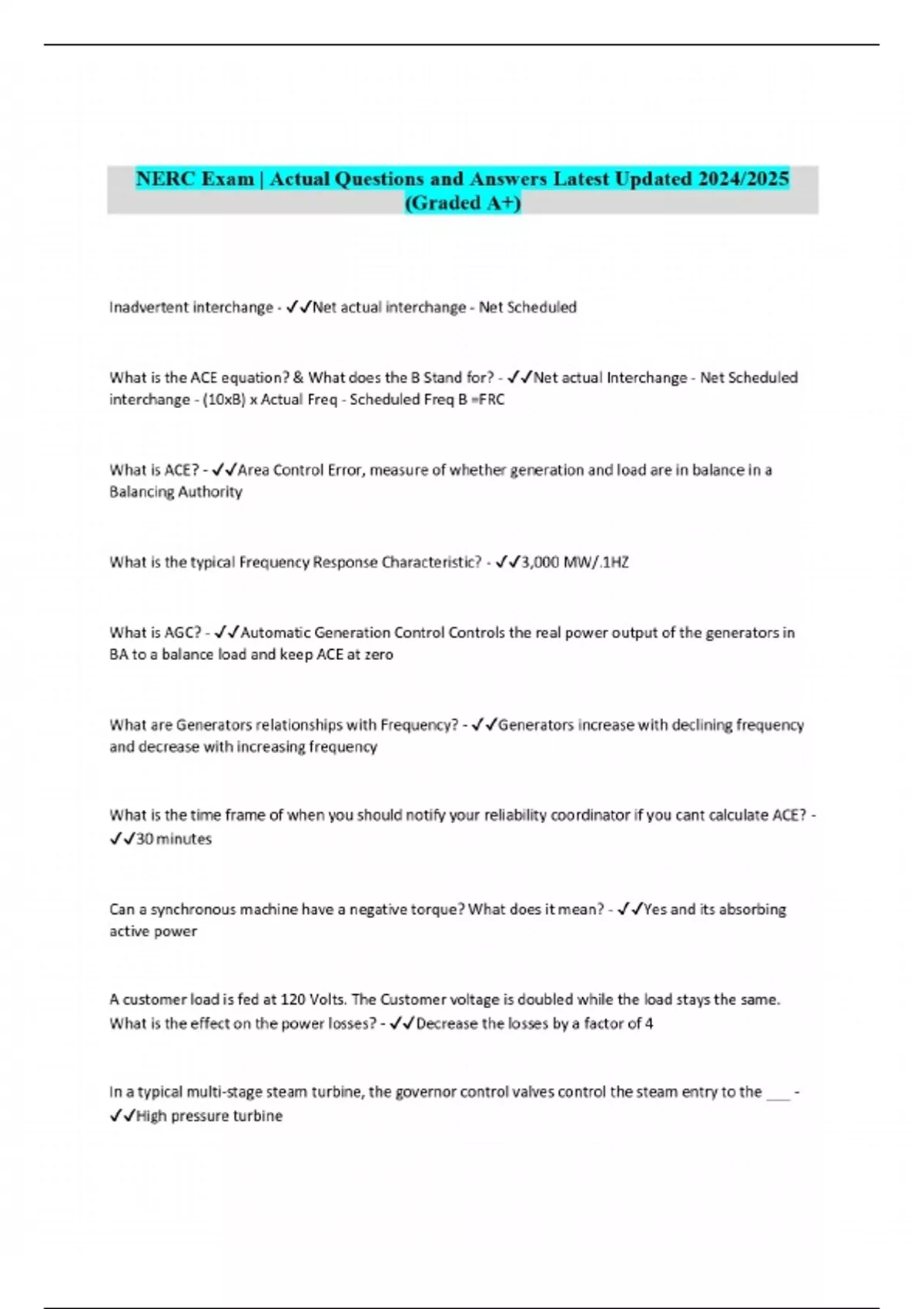 NERC Exam | Actual Questions and Answers Latest Updated 2024/2025 (Graded A+)

Inadvertent interchange - ✓✓Net actual interchange - Net Scheduled

What is the ACE equation? & What does the B Stand for? - ✓✓Net actual Interchange - Net Scheduled interchange - (10xB) x Actual Freq - Scheduled Freq B =FRC

What is ACE? - ✓✓Area Control Error, measure of whether generation and load are in balance in a Balancing Authority

What is the typical Frequency Response Characteristic? - ✓✓3,000 MW/.1HZ

What is AGC? - ✓✓Automatic Generation Control Controls the real power output of the generators in BA to a balance load and keep ACE at zero

What are Generators relationships with Frequency? - ✓✓Generators increase with declining frequency and decrease with increasing frequency

What is the time frame of when you should notify your reliability coordinator if you cant calculate ACE? - ✓✓30 minutes

Can a synchronous machine have a negative torque? What does it mean? - ✓✓Yes and its absorbing active power

A customer load is fed at 120 Volts. The Customer voltage is doubled while the load stays the same. What is the effect on the power losses? - ✓✓Decrease the losses by a factor of 4

In a typical multi-stage steam turbine, the governor control valves control the steam entry to the ___ - ✓✓High pressure turbine